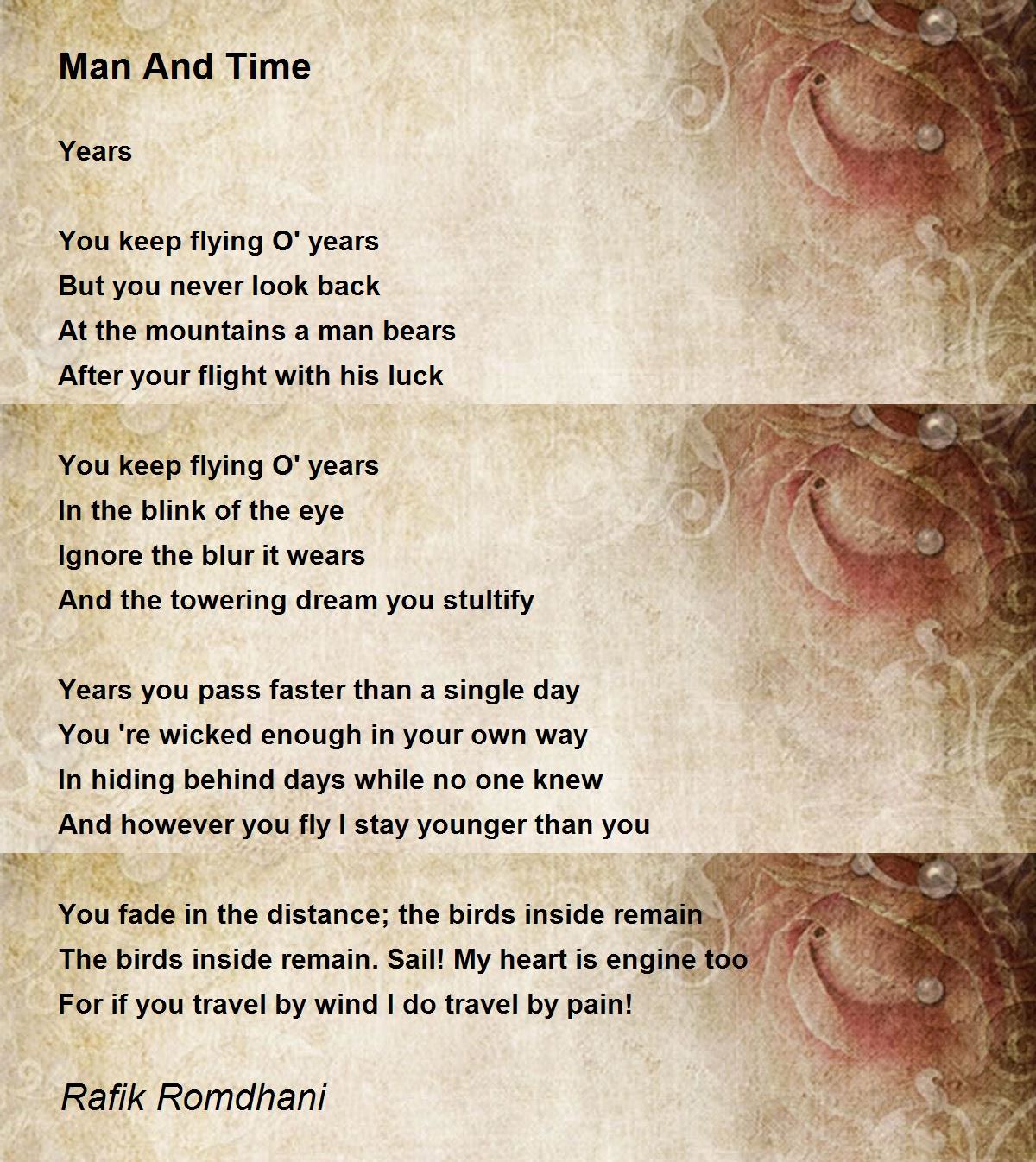 Man And Time

Years

You keep flying O' years
But you never look back
At the mountains a man bears
After your flight with his luck

You keep flying O' years
In the blink of the eye
Ignore the blur it wears
And the towering dream you stultify

Years you pass faster than a single day
You 're wicked enough in your own way
In hiding behind days while no one knew
And however you fly I stay younger than you

You fade in the distance; the birds inside remain
The birds inside remain. Sail! My heart is engine too
For if you travel by wind I do travel by pain!

Rafik Romdhani